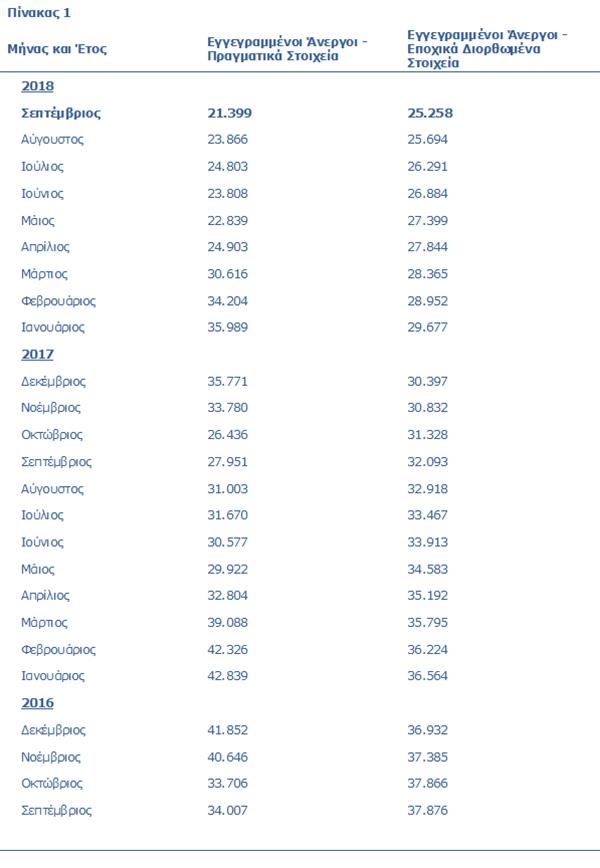 Πίνακας 1

| Μήνας και Έτος | Εγγεγραμμένοι Άνεργοι - Πραγματικά Στοιχεία | Εγγεγραμμένοι Άνεργοι - Εποχικά Διορθωμένα Στοιχεία |
|---|---|---|
| 2018 | | |
| Σεπτέμβριος | 21.399 | 25.258 |
| Αύγουστος | 23.866 | 25.694 |
| Ιούλιος | 24.803 | 26.291 |
| Ιούνιος | 23.808 | 26.884 |
| Μάιος | 22.839 | 27.399 |
| Απρίλιος | 24.903 | 27.844 |
| Μάρτιος | 30.616 | 28.365 |
| Φεβρουάριος | 34.204 | 28.952 |
| Ιανουάριος | 35.989 | 29.677 |
| 2017 | | |
| Δεκέμβριος | 35.771 | 30.397 |
| Νοέμβριος | 33.780 | 30.832 |
| Οκτώβριος | 26.436 | 31.328 |
| Σεπτέμβριος | 27.951 | 32.093 |
| Αύγουστος | 31.003 | 32.918 |
| Ιούλιος | 31.670 | 33.467 |
| Ιούνιος | 30.577 | 33.913 |
| Μάιος | 29.922 | 34.583 |
| Απρίλιος | 32.804 | 35.192 |
| Μάρτιος | 39.088 | 35.795 |
| Φεβρουάριος | 42.326 | 36.224 |
| Ιανουάριος | 42.839 | 36.564 |
| 2016 | | |
| Δεκέμβριος | 41.852 | 36.932 |
| Νοέμβριος | 40.646 | 37.385 |
| Οκτώβριος | 33.706 | 37.866 |
| Σεπτέμβριος | 34.007 | 37.876 |